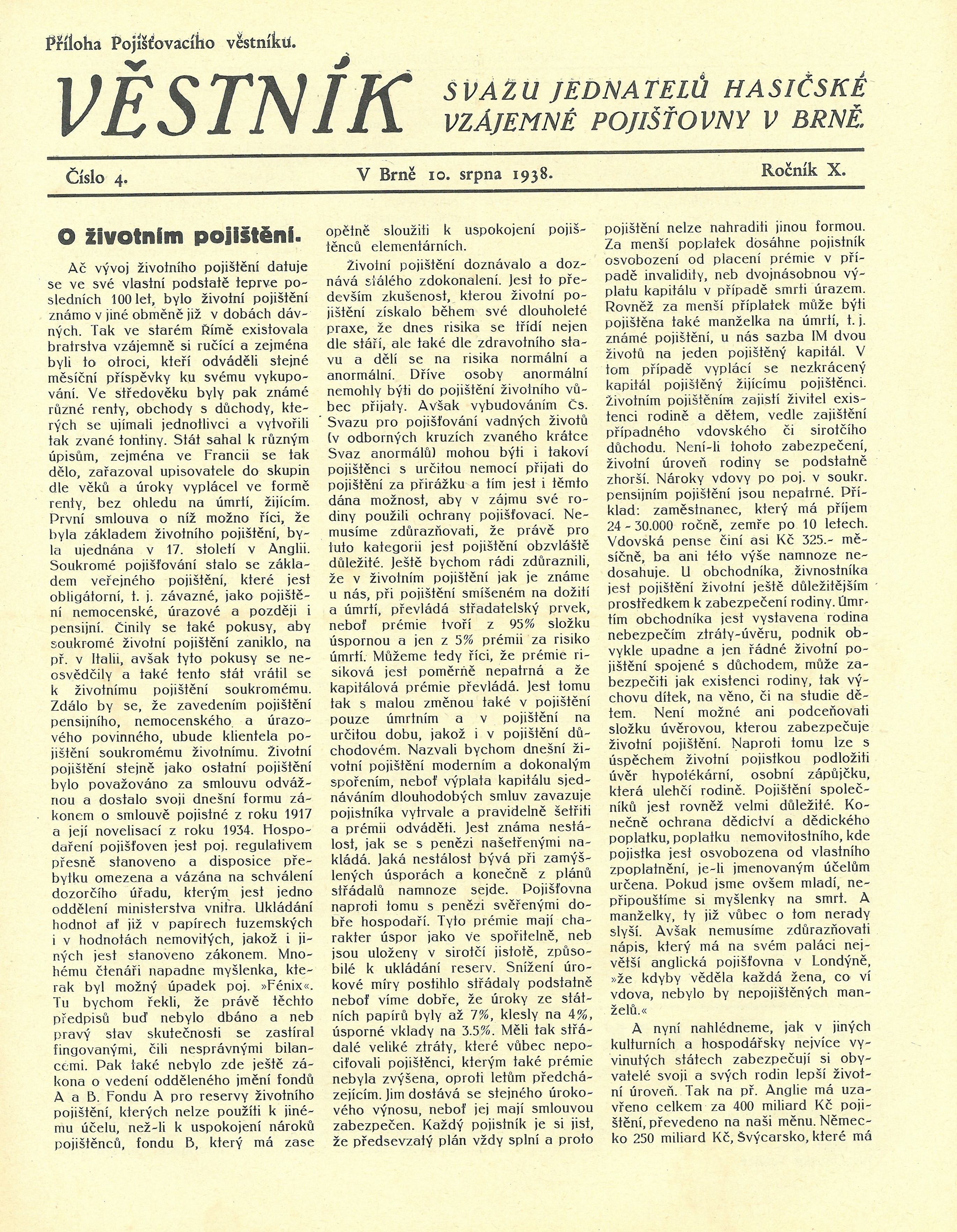 Příloha Pojišťovacího věstníku.

VĚSTNÍK SVAZU JEDNATELŮ HASIČSKÉ VZÁJEMNÉ POJIŠŤOVNY V BRNĚ.

Číslo 4. V Brně 10. srpna 1938. Ročník X.

O životním pojištění.

Ač vývoj životního pojištění datuje se ve své vlastní podstatě teprve posledních 100 let, bylo životní pojištění známo v jiné obměně již v dobách dávných. Tak ve starém Římě existovala bratrstva vzájemně si ručící a zejména byli to otroci, kteří odváděli stejné měsíční příspěvky ku svému vykupování. Ve středověku byly pak známé různé renty, obchody s důchody, kterých se ujímali jednotlivci a vytvořili tak zvané tontiny. Stát sahal k různým úpisům, zejména ve Francii se tak dělo, zařazoval upisovatele do skupin dle věků a úroky vyplácel ve formě renty, bez ohledu na úmrtí, žijícím. První smlouva o níž možno říci, že byla základem životního pojištění, byla ujednána v 17. století v Anglii. Soukromé pojišťování stalo se základem veřejného pojištění, které jest obligátorní, t. j. závazné, jako pojištění nemocenské, úrazové a později i pensijní. Činily se také pokusy, aby soukromé životní pojištění zaniklo, na př. v Italii, avšak tyto pokusy se neosvědčily a také tento stát vrátil se k životnímu pojištění soukromému. Zdálo by se, že zavedením pojištění pensijního, nemocenského a úrazového povinného, ubude klientela pojištění soukromému životnímu. Životní pojištění stejně jako ostatní pojištění bylo považováno za smlouvu odvážnou a dostalo svoji dnešní formu zákonem o smlouvě pojistné z roku 1917 a její novelisací z roku 1934. Hospodaření pojišťoven jest poj. regulativem přesně stanoveno a disposice přebytku omezena a vázána na schválení dozorčího úřadu, kterým jest jedno oddělení ministerstva vnitra. Ukládání hodnot ať již v papírech tuzemských i v hodnotách nemovitých, jakož i jiných jest stanoveno zákonem. Mnohému čtenáři napadne myšlenka, kterak byl možný úpadek poj. »Fénix«. Tu bychom řekli, že právě těchto předpisů buď nebylo dbáno a neb pravý stav skutečnosti se zastíral fingovanými, čili nesprávnými bilancemi. Pak také nebylo zde ještě zákona o vedení odděleného jmění fondů A a B. Fondu A pro reservy životního pojištění, kterých nelze použíti k jinému účelu, než-li k uspokojení nároků pojištěnců, fondu B, který má zase opětně sloužiti k uspokojení pojištěnců elementárních.

Životní pojištění doznávalo a doznává stálého zdokonalení. Jest to především zkušenost, kterou životní pojištění získalo během své dlouholeté praxe, že dnes risika se třídí nejen dle stáří, ale také dle zdravotního stavu a dělí se na risika normální a anormální. Dříve osoby anormální nemohly býti do pojištění životního vůbec přijaty. Avšak vybudováním Čs. Svazu pro pojišťování vadných životů (v odborných kruzích zvaného krátce Svaz anormálů) mohou býti i takoví pojištěnci s určitou nemocí přijati do pojištění za přirážku a tím jest i těmto dána možnost, aby v zájmu své rodiny použili ochrany pojišťovací. Nemusíme zdůrazňovati, že právě pro tuto kategorii jest pojištění obzvláště důležité. Ještě bychom rádi zdůraznili, že v životním pojištění jak je známe u nás, při pojištění smíšeném na dožití a úmrtí, převládá střadatelský prvek, neboť prémie tvoří z 95% složku úspornou a jen z 5% prémii za risiko úmrtí. Můžeme tedy říci, že prémie risiková jest poměrně nepatrná a že kapitálová prémie převládá. Jest tomu tak s malou změnou také v pojištění pouze úmrtním a v pojištění na určitou dobu, jakož i v pojištění důchodovém. Nazvali bychom dnešní životní pojištění moderním a dokonalým spořením, neboť výplata kapitálu sjednáváním dlouhodobých smluv zavazuje pojistníka vytrvale a pravidelně šetřiti a prémii odváděti. Jest známa nestálost, jak se s penězi našetřenými nakládá. Jaká nestálost bývá při zamýšlených úsporách a konečně z plánů střádalů namnoze sejde. Pojišťovna naproti tomu s penězi svěřenými dobře hospodaří. Tyto prémie mají charakter úspor jako ve spořitelně, neb jsou uloženy v sirotčí jistotě, způsobilé k ukládání reserv. Snížení úrokové míry postihlo střádaly podstatně neboť víme dobře, že úroky ze státních papírů byly až 7%, klesly na 4%, úsporné vklady na 3.5%. Měli tak střádalé veliké ztráty, které vůbec nepociťovali pojištěnci, kterým také prémie nebyla zvýšena, oproti letům předcházejícím. Jim dostává se stejného úrokového výnosu, neboť jej mají smlouvou zabezpečen. Každý pojistník je si jist, že předsevzatý plán vždy splní a proto pojištění nelze nahraditi jinou formou. Za menší poplatek dosáhne pojistník osvobození od placení prémie v případě invalidity, neb dvojnásobnou výplatu kapitálu v případě smrti úrazem. Rovněž za menší příplatek může býti pojištěna také manželka na úmrtí, t. j. známé pojištění, u nás sazba IM dvou životů na jeden pojištěný kapitál. V tom případě vyplácí se nezkrácený kapitál pojištěný žijícímu pojištěnci. Životním pojištěním zajistí živitel existenci rodině a dětem, vedle zajištění případného vdovského či sirotčího důchodu. Není-li tohoto zabezpečení, životní úroveň rodiny se podstatně zhorší. Nároky vdovy po poj. v soukr. pensijním pojištění jsou nepatrné. Příklad: zaměstnanec, který má příjem 24 - 30.000 ročně, zemře po 10 letech. Vdovská pense činí asi Kč 325.- měsíčně, ba ani této výše namnoze nedosahuje. U obchodníka, živnostníka jest pojištění životní ještě důležitějším prostředkem k zabezpečení rodiny. Úmrtím obchodníka jest vystavena rodina nebezpečím ztráty-úvěru, podnik obvykle upadne a jen řádné životní pojištění spojené s důchodem, může zabezpečiti jak existenci rodiny, tak výchovu dítek, na věno, či na studie dětem. Není možné ani podceňovati složku úvěrovou, kterou zabezpečuje životní pojištění. Naproti tomu lze s úspěchem životní pojistkou podložiti úvěr hypotékární, osobní zápůjčku, která ulehčí rodině. Pojištění společníků jest rovněž velmi důležité. Konečně ochrana dědictví a dědického poplatku, poplatku nemovitostního, kde pojistka jest osvobozena od vlastního zpoplatnění, je-li jmenovaným účelům určena. Pokud jsme ovšem mladí, nepřipouštíme si myšlenky na smrt. A manželky, ty již vůbec o tom nerady slyší. Avšak nemusíme zdůrazňovati nápis, který má na svém paláci největší anglická pojišťovna v Londýně, »že kdyby věděla každá žena, co ví vdova, nebylo by nepojištěných manželů.«

A nyní nahlédneme, jak v jiných kulturních a hospodářsky nejvíce vyvinutých státech zabezpečují si obyvatelé svoji a svých rodin lepší životní úroveň. Tak na př. Anglie má uzavřeno celkem za 400 miliard Kč pojištění, převedeno na naši měnu. Německo 250 miliard Kč, Švýcarsko, které má